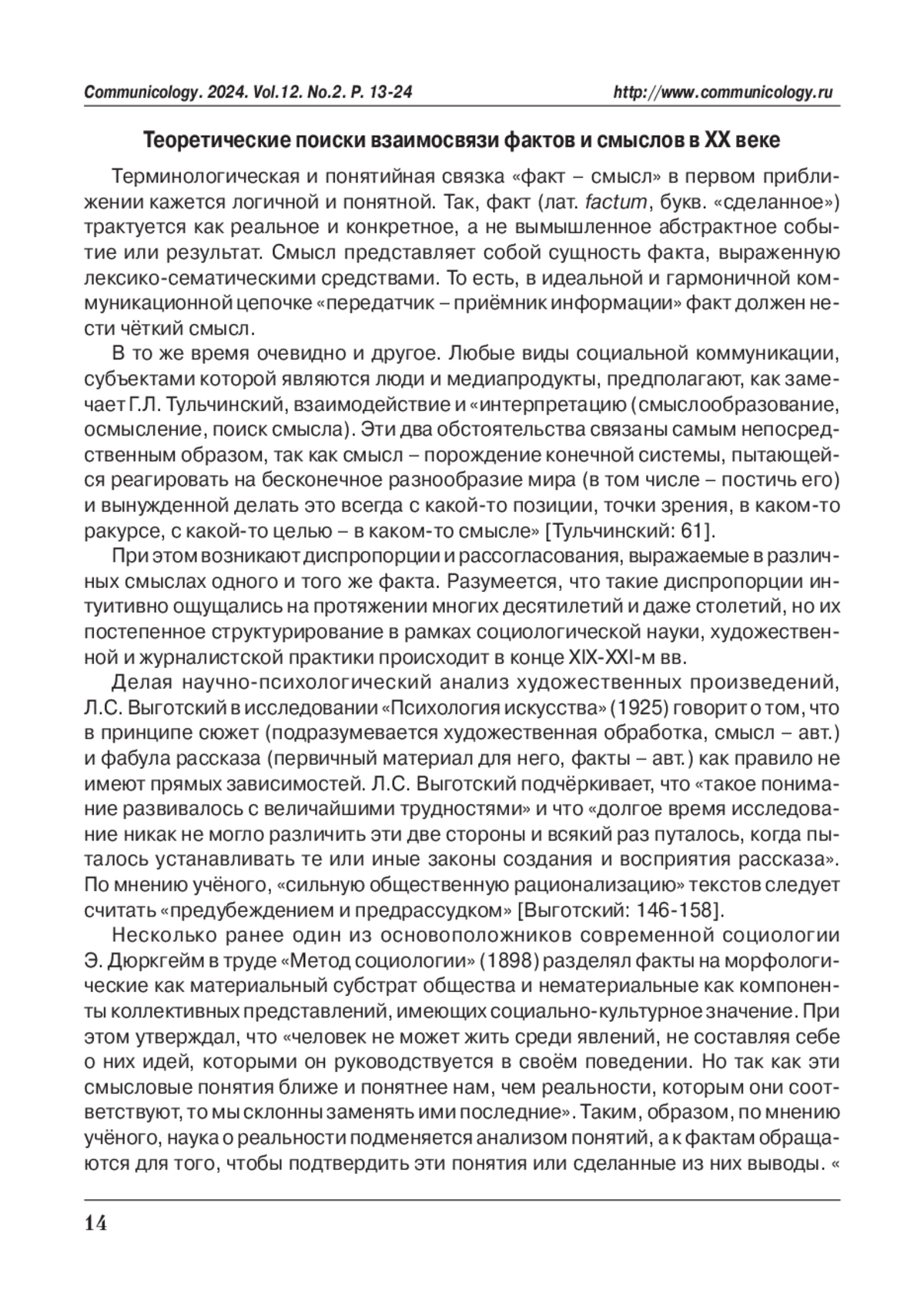 Communicology. 2024. Vol.12. No.2. P. 13-24 http://www.communicology.ru

Теоретические поиски взаимосвязи фактов и смыслов в XX веке

Терминологическая и понятийная связка «факт – смысл» в первом приближении кажется логичной и понятной. Так, факт (лат. factum, букв. «сделанное») трактуется как реальное и конкретное, а не вымышленное абстрактное событие или результат. Смысл представляет собой сущность факта, выраженную лексико-сематическими средствами. То есть, в идеальной и гармоничной коммуникационной цепочке «передатчик – приёмник информации» факт должен нести чёткий смысл.

В то же время очевидно и другое. Любые виды социальной коммуникации, субъектами которой являются люди и медиапродукты, предполагают, как замечает Г.Л. Тульчинский, взаимодействие и «интерпретацию (смыслообразование, осмысление, поиск смысла). Эти два обстоятельства связаны самым непосредственным образом, так как смысл – порождение конечной системы, пытающейся реагировать на бесконечное разнообразие мира (в том числе – постичь его) и вынужденной делать это всегда с какой-то позиции, точки зрения, в каком-то ракурсе, с какой-то целью – в каком-то смысле» [Тульчинский: 61].

При этом возникают диспропорции и рассогласования, выражаемые в различных смыслах одного и того же факта. Разумеется, что такие диспропорции интуитивно ощущались на протяжении многих десятилетий и даже столетий, но их постепенное структурирование в рамках социологической науки, художественной и журналистской практики происходит в конце XIX-XXI-м вв.

Делая научно-психологический анализ художественных произведений, Л.С. Выготский в исследовании «Психология искусства» (1925) говорит о том, что в принципе сюжет (подразумевается художественная обработка, смысл – авт.) и фабула рассказа (первичный материал для него, факты – авт.) как правило не имеют прямых зависимостей. Л.С. Выготский подчёркивает, что «такое понимание развивалось с величайшими трудностями» и что «долгое время исследование никак не могло различить эти две стороны и всякий раз путалось, когда пыталось устанавливать те или иные законы создания и восприятия рассказа». По мнению учёного, «сильную общественную рационализацию» текстов следует считать «предубеждением и предрассудком» [Выготский: 146-158].

Несколько ранее один из основоположников современной социологии Э. Дюркгейм в труде «Метод социологии» (1898) разделял факты на морфологические как материальный субстрат общества и нематериальные как компоненты коллективных представлений, имеющих социально-культурное значение. При этом утверждал, что «человек не может жить среди явлений, не составляя себе о них идей, которыми он руководствуется в своём поведении. Но так как эти смысловые понятия ближе и понятнее нам, чем реальности, которым они соответствуют, то мы склонны заменять ими последние». Таким, образом, по мнению учёного, наука о реальности подменяется анализом понятий, а к фактам обращаются для того, чтобы подтвердить эти понятия или сделанные из них выводы. «

14